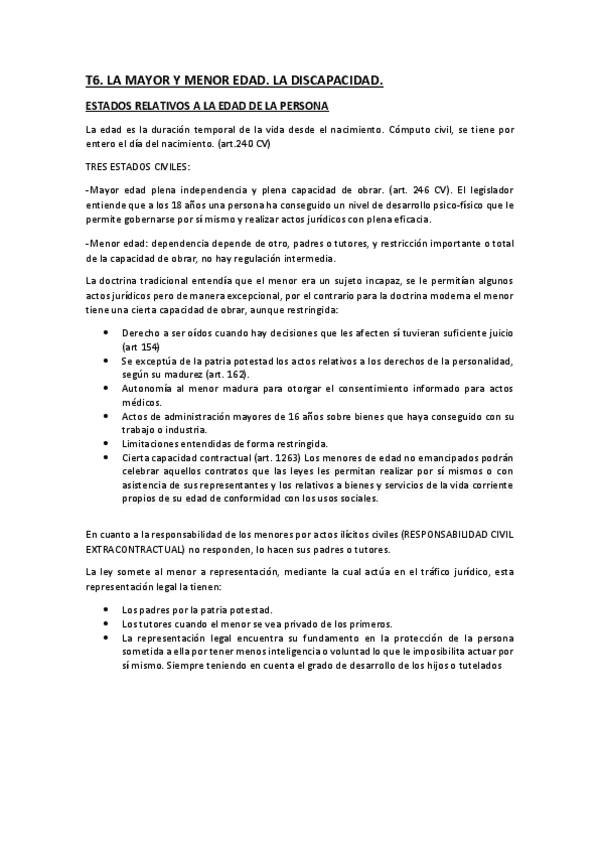 T6. LA MAYOR Y MENOR EDAD. LA DISCAPACIDAD.

ESTADOS RELATIVOS A LA EDAD DE LA PERSONA

La edad es la duración temporal de la vida desde el nacimiento. Cómputo civil, se tiene por entero el día del nacimiento. (art.240 CV)

TRES ESTADOS CIVILES:

-Mayor edad plena independencia y plena capacidad de obrar. (art. 246 CV). El legislador entiende que a los 18 años una persona ha conseguido un nivel de desarrollo psico-físico que le permite gobernarse por sí mismo y realizar actos jurídicos con plena eficacia.

-Menor edad: dependencia depende de otro, padres o tutores, y restricción importante o total de la capacidad de obrar, no hay regulación intermedia.

La doctrina tradicional entendía que el menor era un sujeto incapaz, se le permitían algunos actos jurídicos pero de manera excepcional, por el contrario para la doctrina moderna el menor tiene una cierta capacidad de obrar, aunque restringida:

- Derecho a ser oídos cuando hay decisiones que les afecten sí tuvieran suficiente juicio (art 154)
- Se exceptúa de la patria potestad los actos relativos a los derechos de la personalidad, según su madurez (art. 162).
- Autonomía al menor madura para otorgar el consentimiento informado para actos médicos.
- Actos de administración mayores de 16 años sobre bienes que haya conseguido con su trabajo o industria.
- Limitaciones entendidas de forma restringida.
- Cierta capacidad contractual (art. 1263) Los menores de edad no emancipados podrán celebrar aquellos contratos que las leyes les permitan realizar por sí mismos o con asistencia de sus representantes y los relativos a bienes y servicios de la vida corriente propios de su edad de conformidad con los usos sociales.

En cuanto a la responsabilidad de los menores por actos ilícitos civiles (RESPONSABILIDAD CIVIL EXTRACONTRACTUAL) no responden, lo hacen sus padres o tutores.

La ley somete al menor a representación, mediante la cual actúa en el tráfico jurídico, esta representación legal la tienen:

- Los padres por la patria potestad.
- Los tutores cuando el menor se vea privado de los primeros.
- La representación legal encuentra su fundamento en la protección de la persona sometida a ella por tener menos inteligencia o voluntad lo que le imposibilita actuar por sí mismo. Siempre teniendo en cuenta el grado de desarrollo de los hijos o tutelados